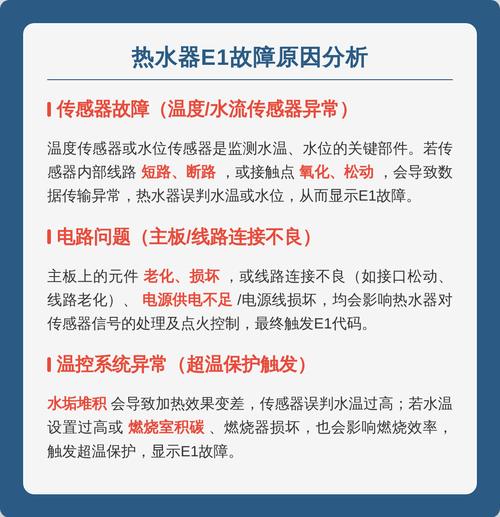 热水器E1故障原因分析

传感器故障（温度/水流传感器异常）

温度传感器或水位传感器是监测水温、水位的关键部件。若传感器内部线路 短路、断路 ，或接触点 氧化、松动 ，会导致数据传输异常，热水器误判水温或水位，从而显示E1故障。

电路问题（主板/线路连接不良）

主板上的元件 老化、损坏 ，或线路连接不良（如接口松动、线路老化）、 电源供电不足 /电源线损坏，均会影响热水器对传感器信号的处理及点火控制，最终触发E1代码。

温控系统异常（超温保护触发）

水垢堆积 会导致加热效果变差，传感器误判水温过高；若水温设置过高或 燃烧室积碳 、燃烧器损坏，也会影响燃烧效率，触发超温保护，显示E1故障。